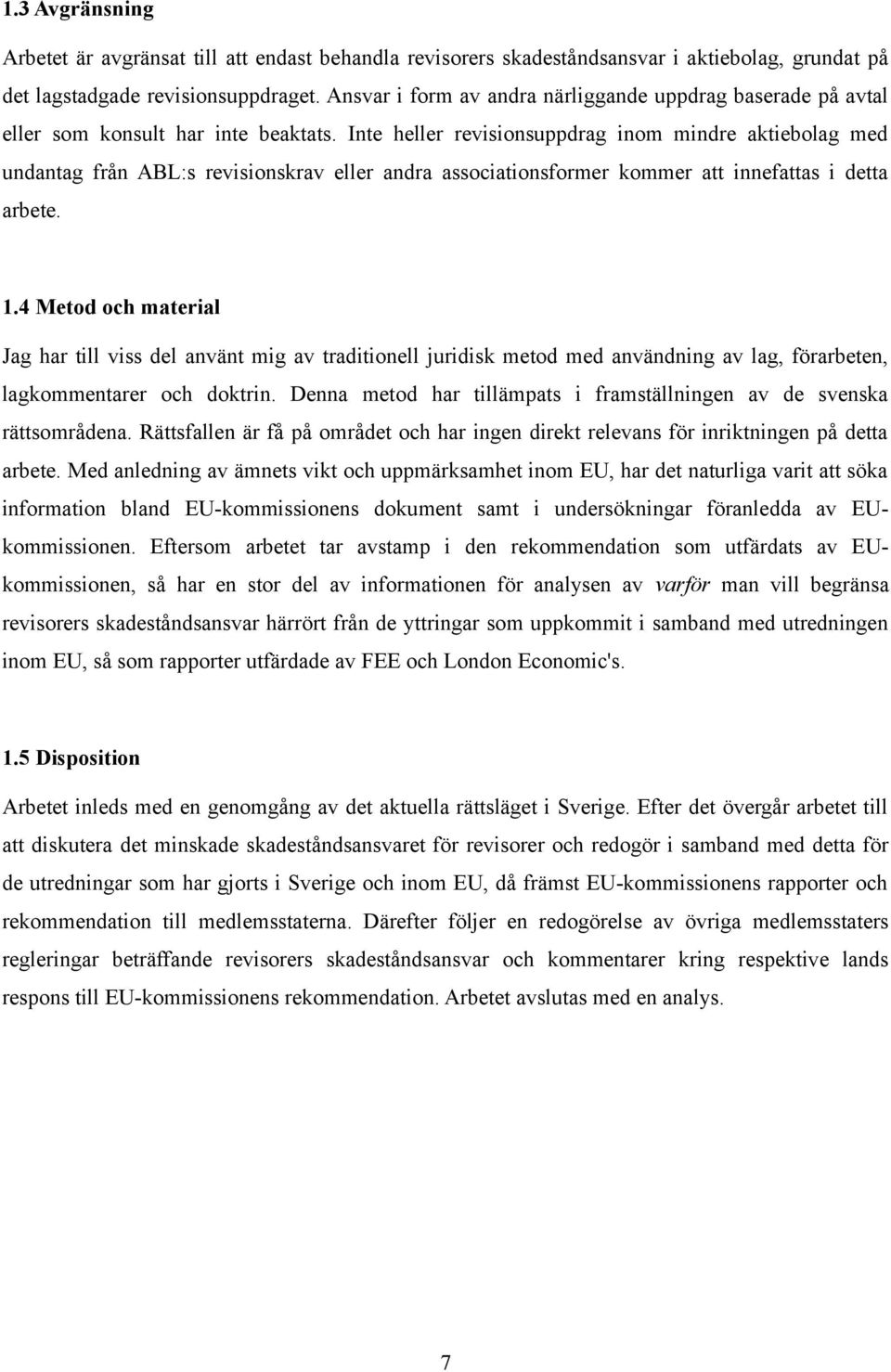 1.3 Avgränsning

Arbetet är avgränsat till att endast behandla revisorers skadeståndsansvar i aktiebolag, grundat på det lagstadgade revisionsuppdraget. Ansvar i form av andra närliggande uppdrag baserade på avtal eller som konsult har inte beaktats. Inte heller revisionsuppdrag inom mindre aktiebolag med undantag från ABL:s revisionskrav eller andra associationsformer kommer att innefattas i detta arbete.

1.4 Metod och material

Jag har till viss del använt mig av traditionell juridisk metod med användning av lag, förarbeten, lagkommentarer och doktrin. Denna metod har tillämpats i framställningen av de svenska rättsområdena. Rättsfallen är få på området och har ingen direkt relevans för inriktningen på detta arbete. Med anledning av ämnets vikt och uppmärksamhet inom EU, har det naturliga varit att söka information bland EU-kommissionens dokument samt i undersökningar föranledda av EU-kommissionen. Eftersom arbetet tar avstamp i den rekommendation som utfärdats av EU-kommissionen, så har en stor del av informationen för analysen av varför man vill begränsa revisorers skadeståndsansvar härrört från de yttringar som uppkommit i samband med utredningen inom EU, så som rapporter utfärdade av FEE och London Economic's.

1.5 Disposition

Arbetet inleds med en genomgång av det aktuella rättsläget i Sverige. Efter det övergår arbetet till att diskutera det minskade skadeståndsansvaret för revisorer och redogör i samband med detta för de utredningar som har gjorts i Sverige och inom EU, då främst EU-kommissionens rapporter och rekommendation till medlemsstaterna. Därefter följer en redogörelse av övriga medlemsstaters regleringar beträffande revisorers skadeståndsansvar och kommentarer kring respektive lands respons till EU-kommissionens rekommendation. Arbetet avslutas med en analys.

7